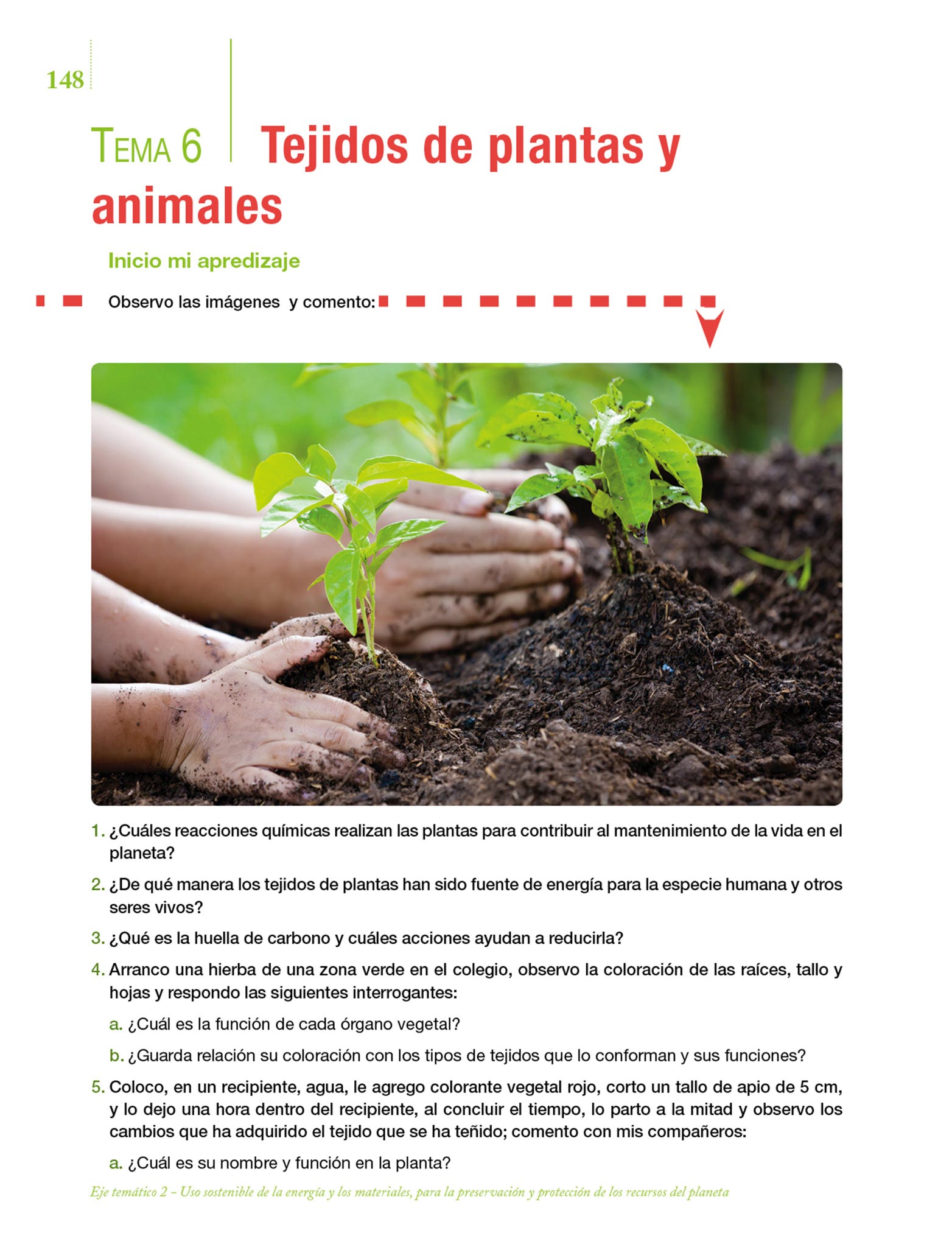 148

TEMA 6 Tejidos de plantas y animales

Inicio mi apredizaje

Observo las imágenes y comento:

1. ¿Cuáles reacciones químicas realizan las plantas para contribuir al mantenimiento de la vida en el planeta?

2. ¿De qué manera los tejidos de plantas han sido fuente de energía para la especie humana y otros seres vivos?

3. ¿Qué es la huella de carbono y cuáles acciones ayudan a reducirla?

4. Arranco una hierba de una zona verde en el colegio, observo la coloración de las raíces, tallo y hojas y respondo las siguientes interrogantes:

a. ¿Cuál es la función de cada órgano vegetal?

b. ¿Guarda relación su coloración con los tipos de tejidos que lo conforman y sus funciones?

5. Coloco, en un recipiente, agua, le agrego colorante vegetal rojo, corto un tallo de apio de 5 cm, y lo dejo una hora dentro del recipiente, al concluir el tiempo, lo parto a la mitad y observo los cambios que ha adquirido el tejido que se ha teñido; comento con mis compañeros:

a. ¿Cuál es su nombre y función en la planta?

Eje temático 2 – Uso sostenible de la energía y los materiales, para la preservación y protección de los recursos del planeta